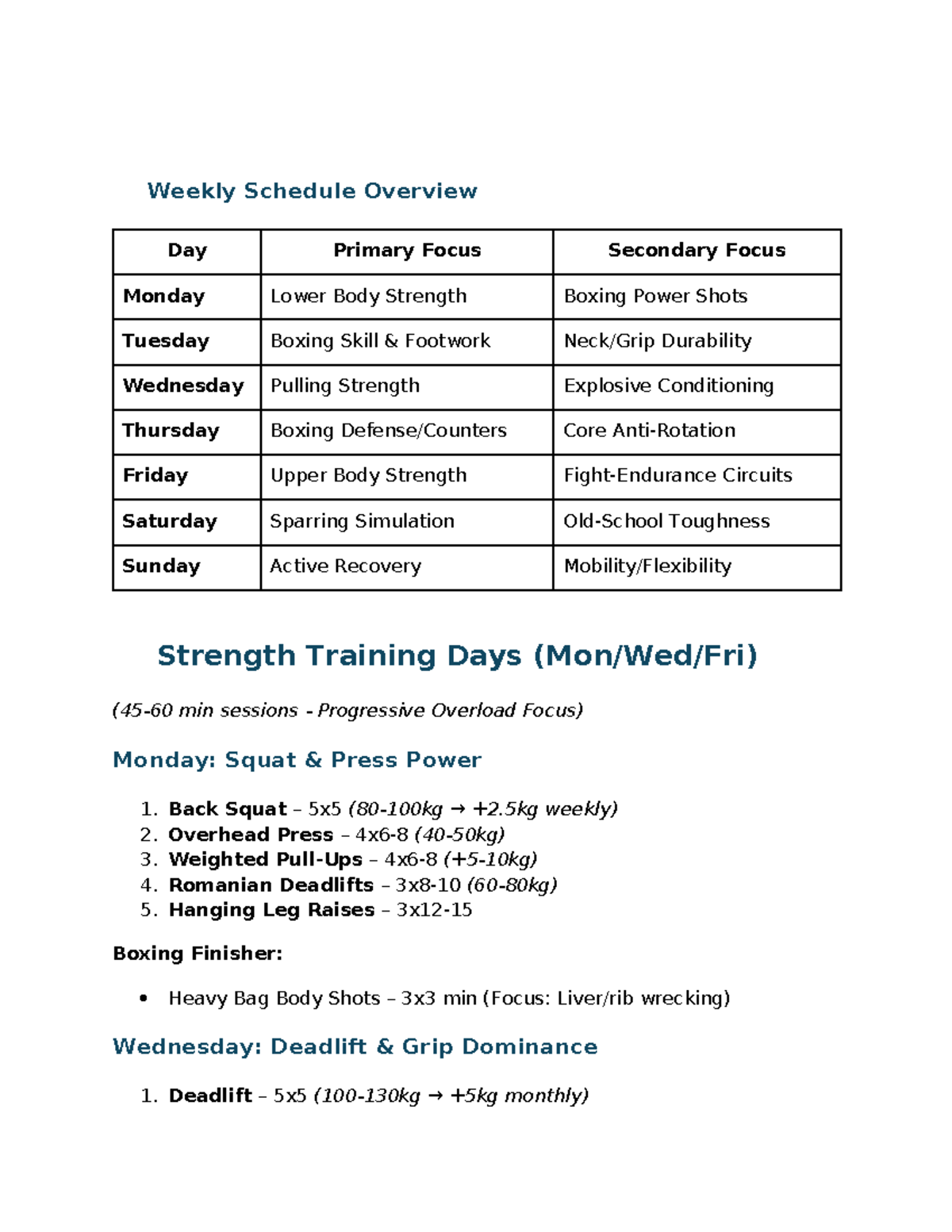 Weekly Schedule Overview

| Day | Primary Focus | Secondary Focus |
|---|---|---|
| Monday | Lower Body Strength | Boxing Power Shots |
| Tuesday | Boxing Skill & Footwork | Neck/Grip Durability |
| Wednesday | Pulling Strength | Explosive Conditioning |
| Thursday | Boxing Defense/Counters | Core Anti-Rotation |
| Friday | Upper Body Strength | Fight-Endurance Circuits |
| Saturday | Sparring Simulation | Old-School Toughness |
| Sunday | Active Recovery | Mobility/Flexibility |

Strength Training Days (Mon/Wed/Fri)

(45-60 min sessions - Progressive Overload Focus)

Monday: Squat & Press Power

1. Back Squat – 5x5 (80-100kg → +2.5kg weekly)
2. Overhead Press – 4x6-8 (40-50kg)
3. Weighted Pull-Ups – 4x6-8 (+5-10kg)
4. Romanian Deadlifts – 3x8-10 (60-80kg)
5. Hanging Leg Raises – 3x12-15

Boxing Finisher:

• Heavy Bag Body Shots – 3x3 min (Focus: Liver/rib wrecking)

Wednesday: Deadlift & Grip Dominance

1. Deadlift – 5x5 (100-130kg → +5kg monthly)